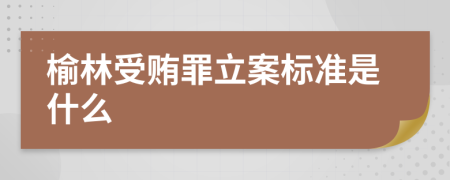 榆林受贿罪立案标准是什么